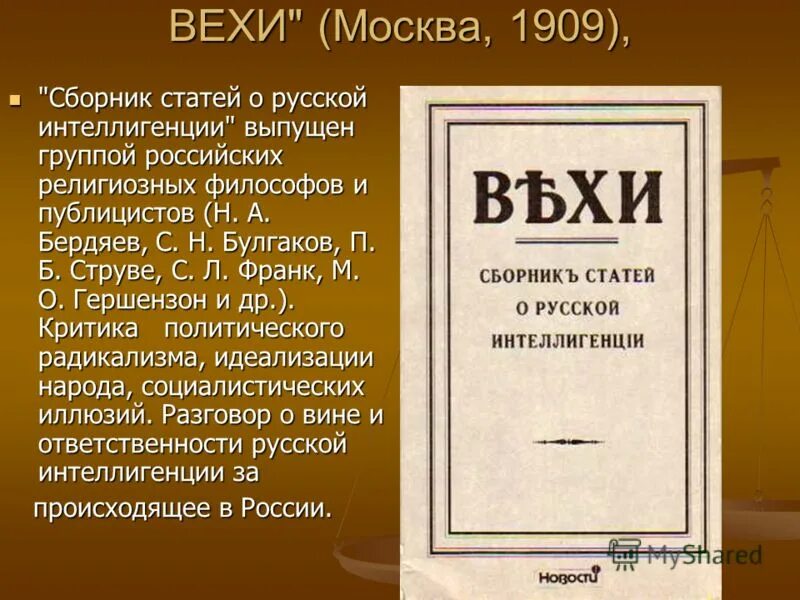 ВЕХИ" (Москва, 1909),

"Сборник статей о русской интеллигенции" выпущен группой российских религиозных философов и публицистов (Н. А. Бердяев, С. Н. Булгаков, П. Б. Струве, С. Л. Франк, М. О. Гершензон и др.). Критика политического радикализма, идеализации народа, социалистических иллюзий. Разговор о вине и ответственности русской интеллигенции за происходящее в России.

ВѢХИ

СБОРНИКЪ СТАТЕЙ О РУССКОЙ ИНТЕЛЛИГЕНЦІИ

Новости

MyShared